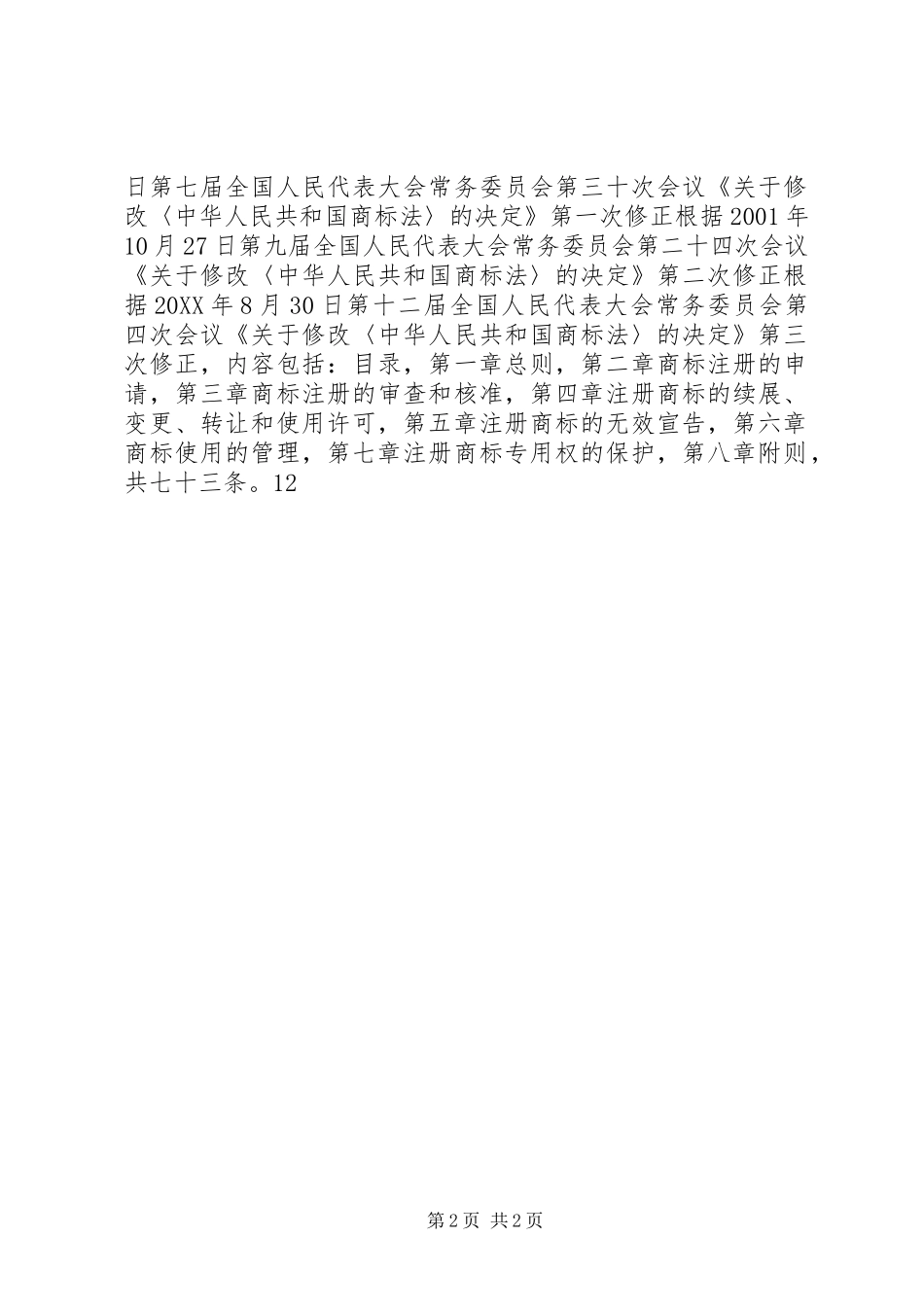 日第七届全国人民代表大会常务委员会第三十次会议《关于修改〈中华人民共和国商标法〉的决定》第一次修正根据2001年10月27日第九届全国人民代表大会常务委员会第二十四次会议《关于修改〈中华人民共和国商标法〉的决定》第二次修正根据20XX年8月30日第十二届全国人民代表大会常务委员会第四次会议《关于修改〈中华人民共和国商标法〉的决定》第三次修正，内容包括：目录，第一章总则，第二章商标注册的申请，第三章商标注册的审查和核准，第四章注册商标的续展、变更、转让和使用许可，第五章注册商标的无效宣告，第六章商标使用的管理，第七章注册商标专用权的保护，第八章附则，共七十三条。12

第2页 共2页